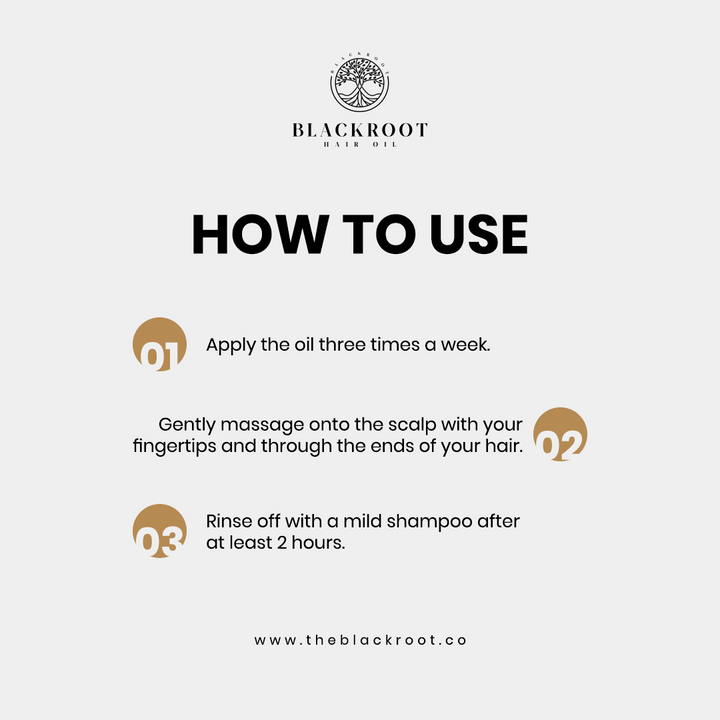 BLACKROOT
HAIR OIL

HOW TO USE

01 Apply the oil three times a week.

Gently massage onto the scalp with your fingertips and through the ends of your hair. 02

03 Rinse off with a mild shampoo after at least 2 hours.

www.theblackroot.co